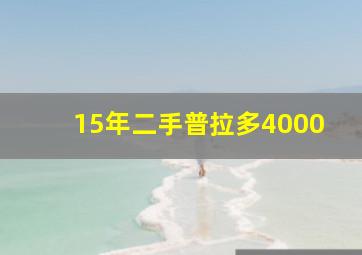 15年二手普拉多4000